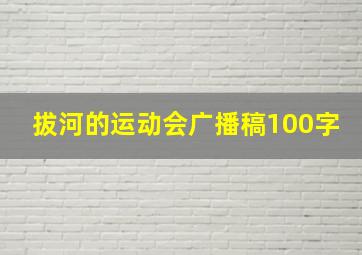 拔河的运动会广播稿100字